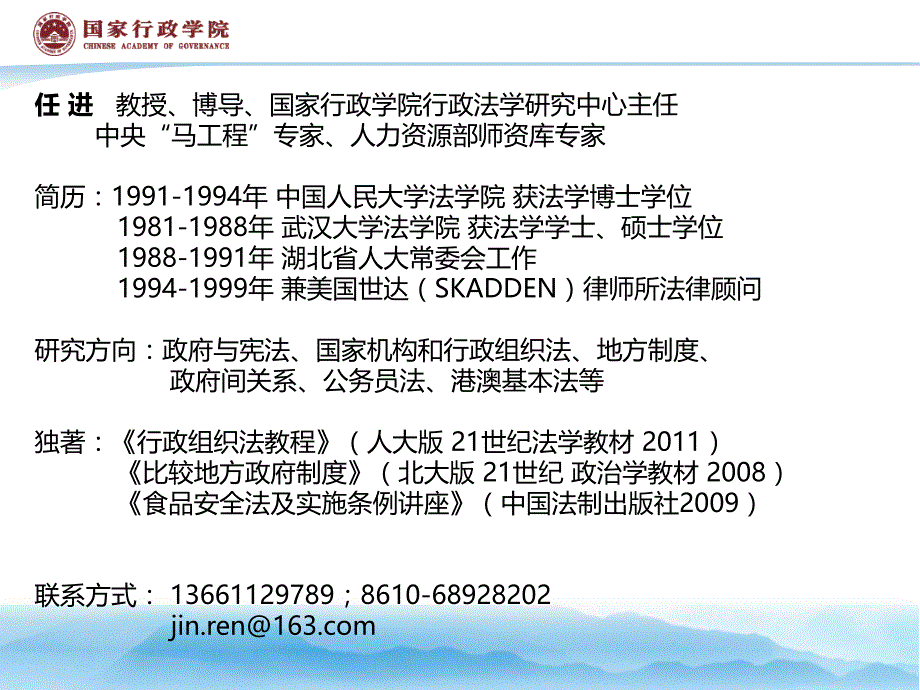 国家行政学院
CHINESE ACADEMY OF GOVERNANCE

任 进 教授、博导、国家行政学院行政法学研究中心主任
中央“马工程”专家、人力资源部师资库专家

简历：1991-1994年 中国人民大学法学院 获法学博士学位
1981-1988年 武汉大学法学院 获法学学士、硕士学位
1988-1991年 湖北省人大常委会工作
1994-1999年 兼美国世达（SKADDEN）律师所法律顾问

研究方向：政府与宪法、国家机构和行政组织法、地方制度、
政府间关系、公务员法、港澳基本法等

独著：《行政组织法教程》（人大版 21世纪法学教材 2011）
《比较地方政府制度》（北大版 21世纪 政治学教材 2008）
《食品安全法及实施条例讲座》（中国法制出版社2009）

联系方式： 13661129789；8610-68928202
jin.ren@163.com